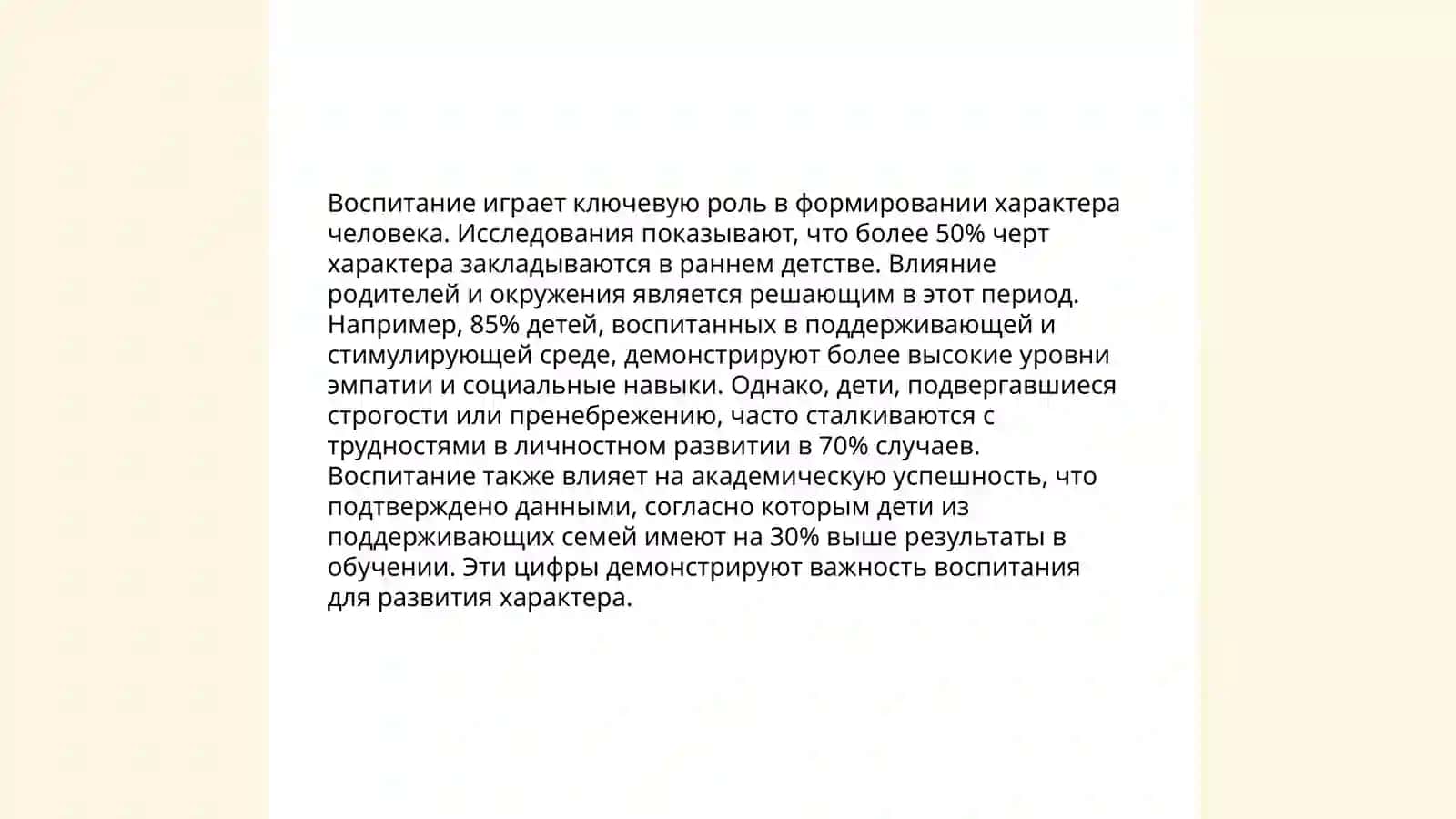 Воспитание играет ключевую роль в формировании характера человека. Исследования показывают, что более 50% черт характера закладываются в раннем детстве. Влияние родителей и окружения является решающим в этот период. Например, 85% детей, воспитанных в поддерживающей и стимулирующей среде, демонстрируют более высокие уровни эмпатии и социальные навыки. Однако, дети, подвергавшиеся строгости или пренебрежению, часто сталкиваются с трудностями в личностном развитии в 70% случаев. Воспитание также влияет на академическую успешность, что подтверждено данными, согласно которым дети из поддерживающих семей имеют на 30% выше результаты в обучении. Эти цифры демонстрируют важность воспитания для развития характера.